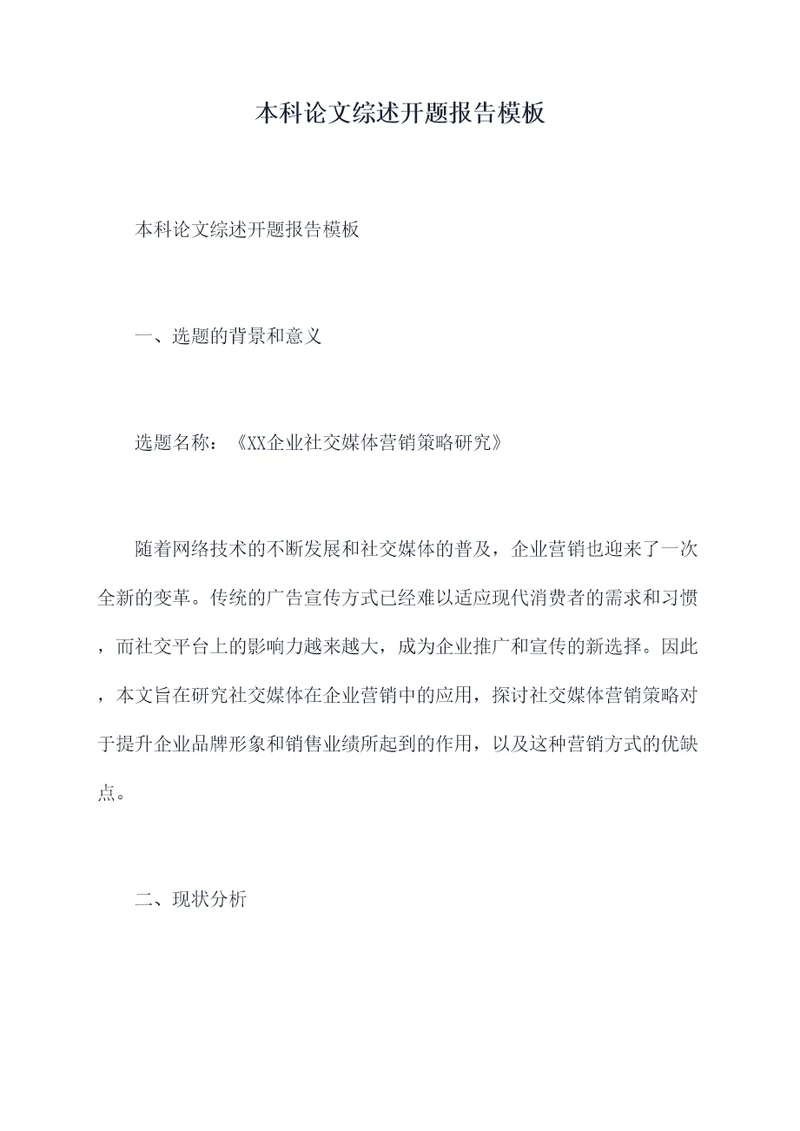 本科论文综述开题报告模板

本科论文综述开题报告模板

一、选题的背景和意义

选题名称：《XX企业社交媒体营销策略研究》

随着网络技术的不断发展和社交媒体的普及，企业营销也迎来了一次全新的变革。传统的广告宣传方式已经难以适应现代消费者的需求和习惯，而社交平台上的影响力越来越大，成为企业推广和宣传的新选择。因此，本文旨在研究社交媒体在企业营销中的应用，探讨社交媒体营销策略对于提升企业品牌形象和销售业绩所起到的作用，以及这种营销方式的优缺点。

二、现状分析